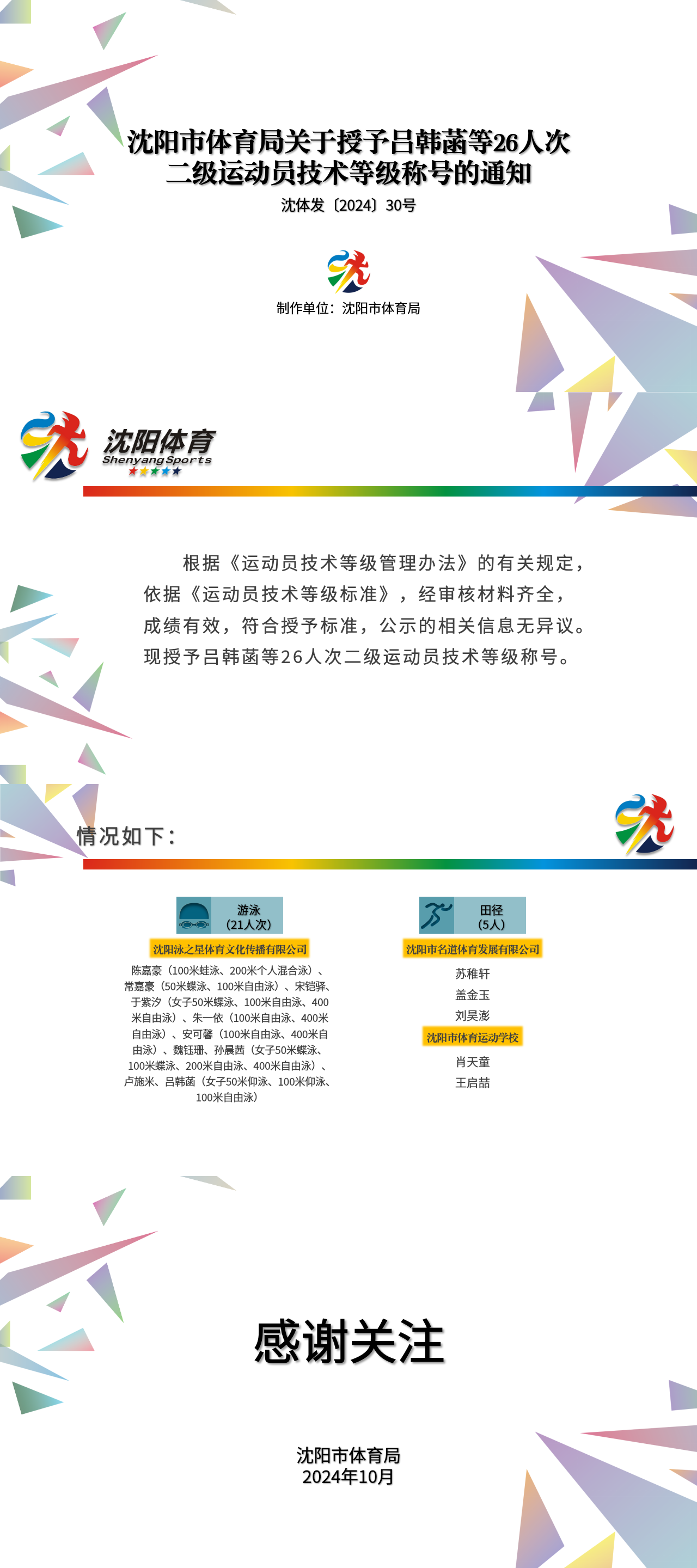 沈阳市体育局关于授予吕韩菡等26人次
二级运动员技术等级称号的通知

沈体发〔2024〕30号

制作单位：沈阳市体育局

沈阳体育
Shenyang Sports

根据《运动员技术等级管理办法》的有关规定，依据《运动员技术等级标准》，经审核材料齐全，成绩有效，符合授予标准，公示的相关信息无异议。现授予吕韩菡等26人次二级运动员技术等级称号。

情况如下：

游泳
(21人次)

沈阳泳之星体育文化传播有限公司

陈嘉豪（100米蛙泳、200米个人混合泳）、常嘉豪（50米蝶泳、100米自由泳）、宋铠驿、于紫汐（女子50米蝶泳、100米自由泳、400米自由泳）、朱一依（100米自由泳、400米自由泳）、安可馨（100米自由泳、400米自由泳）、魏钰珊、孙晨茜（女子50米蝶泳、100米蝶泳、200米自由泳、400米自由泳）、卢施米、吕韩菡（女子50米仰泳、100米仰泳、100米自由泳）

田径
(5人)

沈阳市名道体育发展有限公司

苏稚轩
盖金玉
刘昊澎

沈阳市体育运动学校

肖天童
王启喆

感谢关注

沈阳市体育局
2024年10月